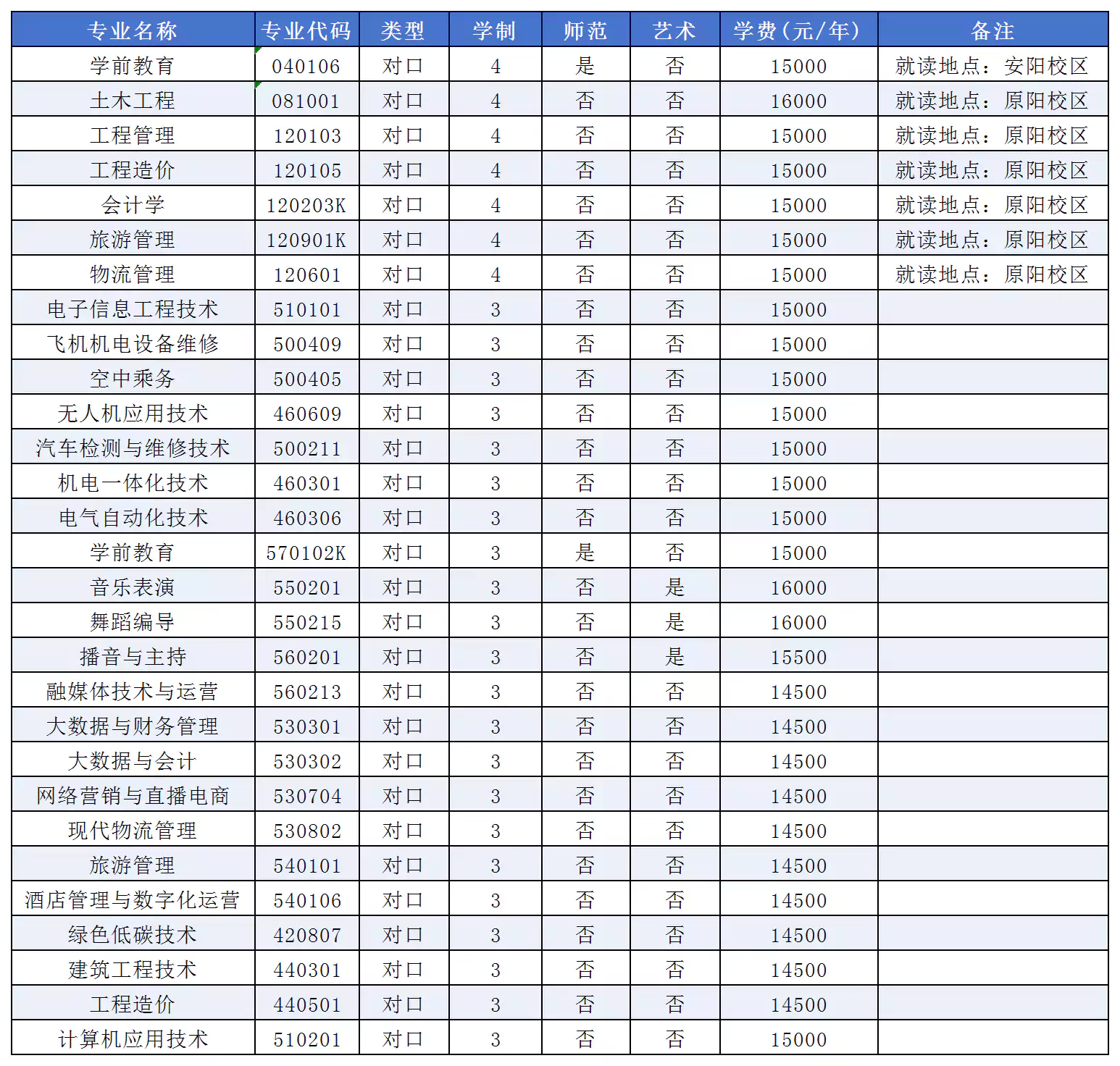 | 专业名称 | 专业代码 | 类型 | 学制 | 师范 | 艺术 | 学费(元/年) | 备注 |
|---|---|---|---|---|---|---|---|
| 学前教育 | 040106 | 对口 | 4 | 是 | 否 | 15000 | 就读地点：安阳校区 |
| 土木工程 | 081001 | 对口 | 4 | 否 | 否 | 16000 | 就读地点：原阳校区 |
| 工程管理 | 120103 | 对口 | 4 | 否 | 否 | 15000 | 就读地点：原阳校区 |
| 工程造价 | 120105 | 对口 | 4 | 否 | 否 | 15000 | 就读地点：原阳校区 |
| 会计学 | 120203K | 对口 | 4 | 否 | 否 | 15000 | 就读地点：原阳校区 |
| 旅游管理 | 120901K | 对口 | 4 | 否 | 否 | 15000 | 就读地点：原阳校区 |
| 物流管理 | 120601 | 对口 | 4 | 否 | 否 | 15000 | 就读地点：原阳校区 |
| 电子信息工程技术 | 510101 | 对口 | 3 | 否 | 否 | 15000 | |
| 飞机机电设备维修 | 500409 | 对口 | 3 | 否 | 否 | 15000 | |
| 空中乘务 | 500405 | 对口 | 3 | 否 | 否 | 15000 | |
| 无人机应用技术 | 460609 | 对口 | 3 | 否 | 否 | 15000 | |
| 汽车检测与维修技术 | 500211 | 对口 | 3 | 否 | 否 | 15000 | |
| 机电一体化技术 | 460301 | 对口 | 3 | 否 | 否 | 15000 | |
| 电气自动化技术 | 460306 | 对口 | 3 | 否 | 否 | 15000 | |
| 学前教育 | 570102K | 对口 | 3 | 是 | 否 | 15000 | |
| 音乐表演 | 550201 | 对口 | 3 | 否 | 是 | 16000 | |
| 舞蹈编导 | 550215 | 对口 | 3 | 否 | 是 | 16000 | |
| 播音与主持 | 560201 | 对口 | 3 | 否 | 是 | 15500 | |
| 融媒体技术与运营 | 560213 | 对口 | 3 | 否 | 否 | 14500 | |
| 大数据与财务管理 | 530301 | 对口 | 3 | 否 | 否 | 14500 | |
| 大数据与会计 | 530302 | 对口 | 3 | 否 | 否 | 14500 | |
| 网络营销与直播电商 | 530704 | 对口 | 3 | 否 | 否 | 14500 | |
| 现代物流管理 | 530802 | 对口 | 3 | 否 | 否 | 14500 | |
| 旅游管理 | 540101 | 对口 | 3 | 否 | 否 | 14500 | |
| 酒店管理与数字化运营 | 540106 | 对口 | 3 | 否 | 否 | 14500 | |
| 绿色低碳技术 | 420807 | 对口 | 3 | 否 | 否 | 14500 | |
| 建筑工程技术 | 440301 | 对口 | 3 | 否 | 否 | 14500 | |
| 工程造价 | 440501 | 对口 | 3 | 否 | 否 | 14500 | |
| 计算机应用技术 | 510201 | 对口 | 3 | 否 | 否 | 15000 | |